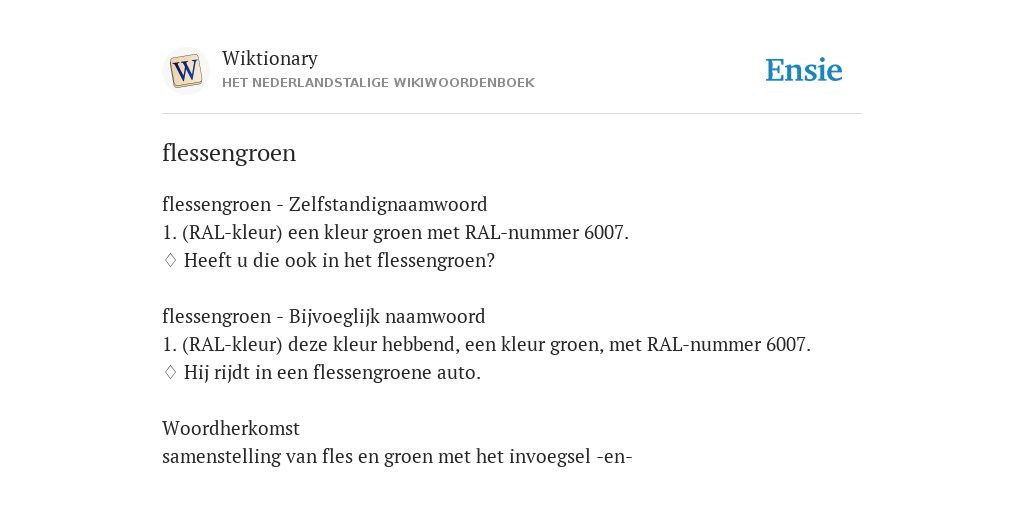 W

Wiktionary
HET NEDERLANDSTALIGE WIKIWOORDENBOEK

Ensie

flessengroen

flessengroen - Zelfstandignaamwoord
1. (RAL-kleur) een kleur groen met RAL-nummer 6007.
♢ Heeft u die ook in het flessengroen?

flessengroen - Bijvoeglijk naamwoord
1. (RAL-kleur) deze kleur hebbend, een kleur groen, met RAL-nummer 6007.
♢ Hij rijdt in een flessengroene auto.

Woordherkomst
samenstelling van fles en groen met het invoegsel -en-